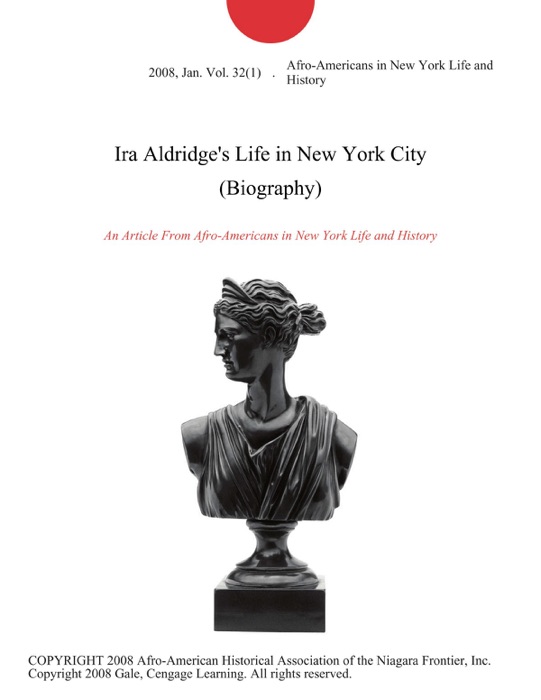 2008, Jan. Vol. 32(1) . Afro-Americans in New York Life and History

Ira Aldridge's Life in New York City (Biography)

An Article From Afro-Americans in New York Life and History

COPYRIGHT 2008 Afro-American Historical Association of the Niagara Frontier, Inc.
Copyright 2008 Gale, Cengage Learning. All rights reserved.